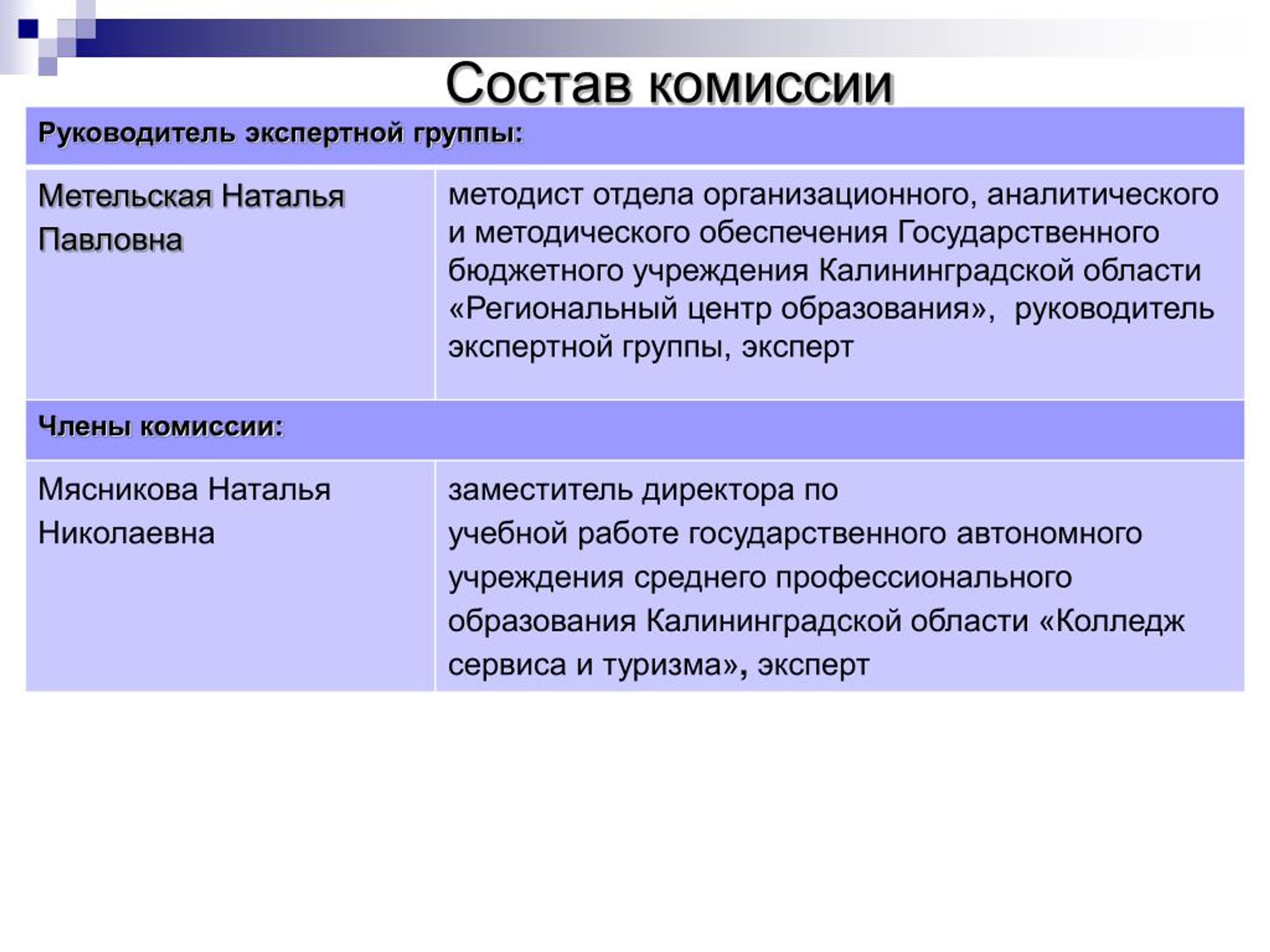 Состав комиссии

| Руководитель экспертной группы: | |
|---|---|
| Метельская Наталья Павловна | методист отдела организационного, аналитического и методического обеспечения Государственного бюджетного учреждения Калининградской области «Региональный центр образования», руководитель экспертной группы, эксперт |
| Члены комиссии: | |
| Мясникова Наталья Николаевна | заместитель директора по учебной работе государственного автономного учреждения среднего профессионального образования Калининградской области «Колледж сервиса и туризма», эксперт |